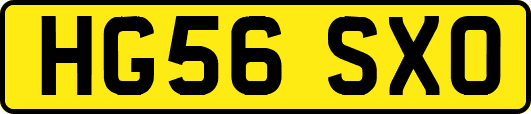 HG56 SXO